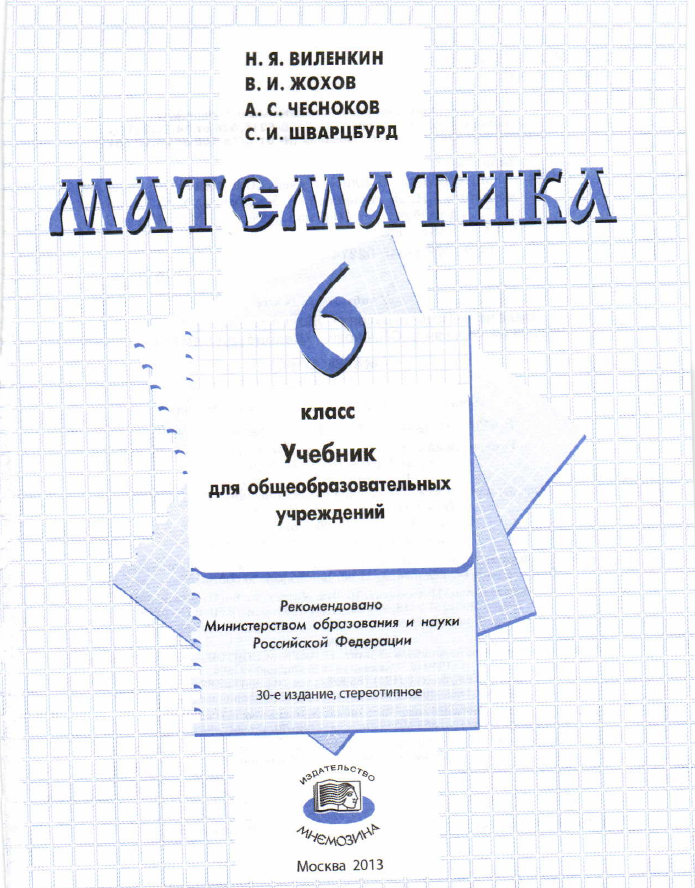 Н. Я. ВИЛЕНКИН
В. И. ЖОХОВ
А. С. ЧЕСНОКОВ
С. И. ШВАРЦБУРД

МАТЕМАТИКА

6

класс

Учебник
для общеобразовательных учреждений

Рекомендовано
Министерством образования и науки
Российской Федерации

30-е издание, стереотипное

ИЗДАТЕЛЬСТВО
МНЕМОЗИНА

Москва 2013